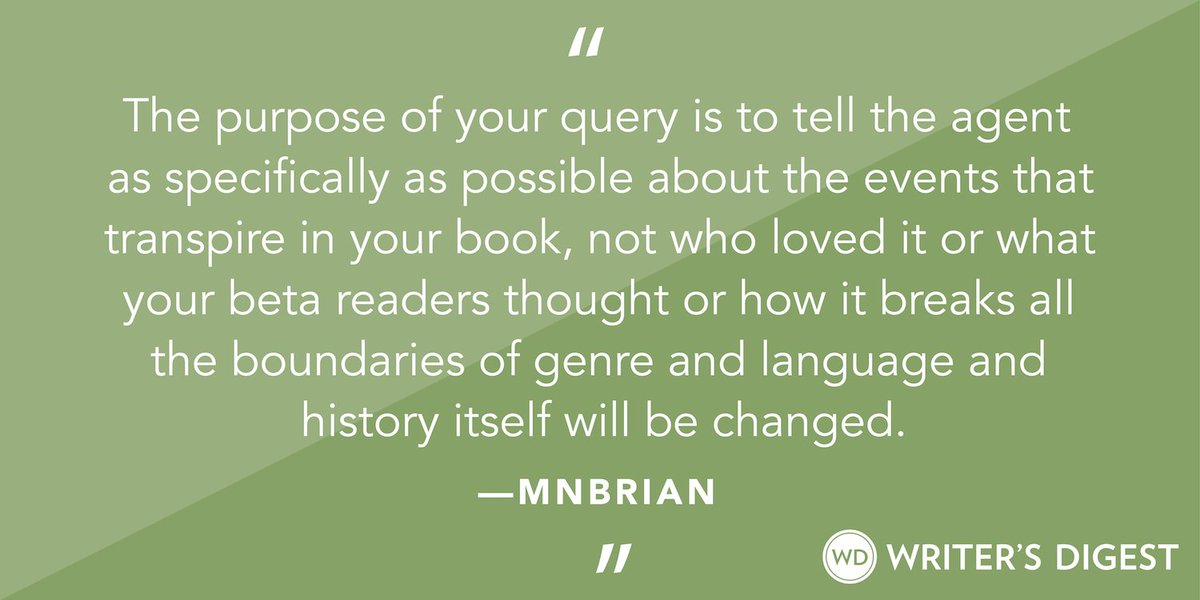 "

The purpose of your query is to tell the agent as specifically as possible about the events that transpire in your book, not who loved it or what your beta readers thought or how it breaks all the boundaries of genre and language and history itself will be changed.

—MNBRIAN

"

WD WRITER'S DIGEST